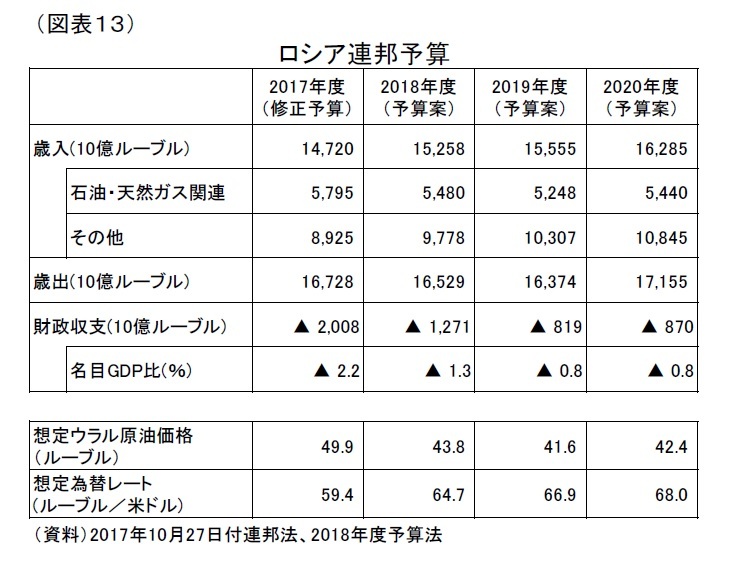 （図表13）

ロシア連邦予算

| | 2017年度（修正予算） | 2018年度（予算案） | 2019年度（予算案） | 2020年度（予算案） |
|---|---|---|---|---|
| 歳入（10億ルーブル） | 14,720 | 15,258 | 15,555 | 16,285 |
| 石油・天然ガス関連 | 5,795 | 5,480 | 5,248 | 5,440 |
| その他 | 8,925 | 9,778 | 10,307 | 10,845 |
| 歳出（10億ルーブル） | 16,728 | 16,529 | 16,374 | 17,155 |
| 財政収支（10億ルーブル） | ▲ 2,008 | ▲ 1,271 | ▲ 819 | ▲ 870 |
| 名目GDP比（%） | ▲ 2.2 | ▲ 1.3 | ▲ 0.8 | ▲ 0.8 |

| | | | | |
|---|---|---|---|---|
| 想定ウラル原油価格（ルーブル） | 49.9 | 43.8 | 41.6 | 42.4 |
| 想定為替レート（ルーブル／米ドル） | 59.4 | 64.7 | 66.9 | 68.0 |

（資料）2017年10月27日付連邦法、2018年度予算法